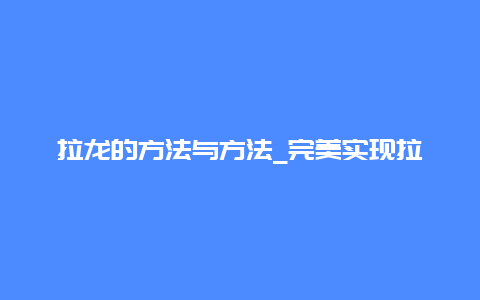 拉龙的方法与方法_完美实现拉